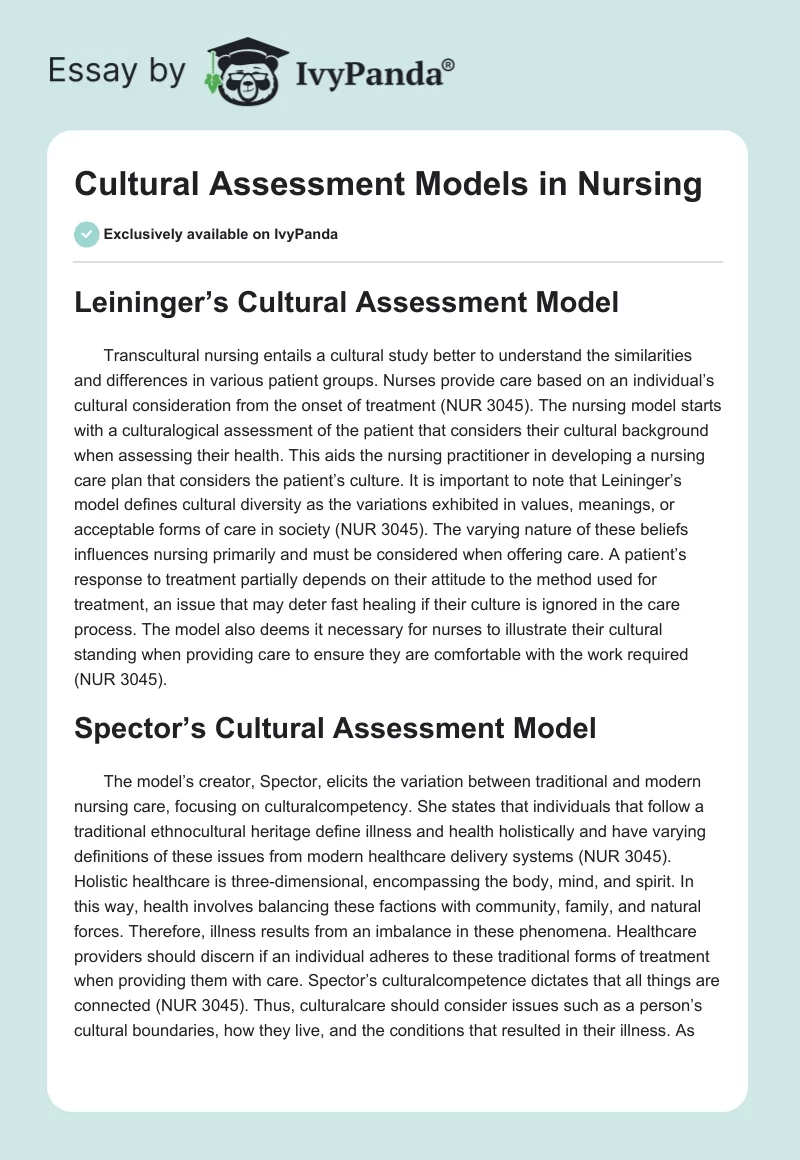 Essay by IvyPanda®

Cultural Assessment Models in Nursing

Exclusively available on IvyPanda

Leininger's Cultural Assessment Model

Transcultural nursing entails a cultural study better to understand the similarities and differences in various patient groups. Nurses provide care based on an individual's cultural consideration from the onset of treatment (NUR 3045). The nursing model starts with a culturalogical assessment of the patient that considers their cultural background when assessing their health. This aids the nursing practitioner in developing a nursing care plan that considers the patient's culture. It is important to note that Leininger's model defines cultural diversity as the variations exhibited in values, meanings, or acceptable forms of care in society (NUR 3045). The varying nature of these beliefs influences nursing primarily and must be considered when offering care. A patient's response to treatment partially depends on their attitude to the method used for treatment, an issue that may deter fast healing if their culture is ignored in the care process. The model also deems it necessary for nurses to illustrate their cultural standing when providing care to ensure they are comfortable with the work required (NUR 3045).

Spector's Cultural Assessment Model

The model's creator, Spector, elicits the variation between traditional and modern nursing care, focusing on culturalcompetency. She states that individuals that follow a traditional ethnocultural heritage define illness and health holistically and have varying definitions of these issues from modern healthcare delivery systems (NUR 3045). Holistic healthcare is three-dimensional, encompassing the body, mind, and spirit. In this way, health involves balancing these factions with community, family, and natural forces. Therefore, illness results from an imbalance in these phenomena. Healthcare providers should discern if an individual adheres to these traditional forms of treatment when providing them with care. Spector's culturalcompetence dictates that all things are connected (NUR 3045). Thus, culturalcare should consider issues such as a person's cultural boundaries, how they live, and the conditions that resulted in their illness. As